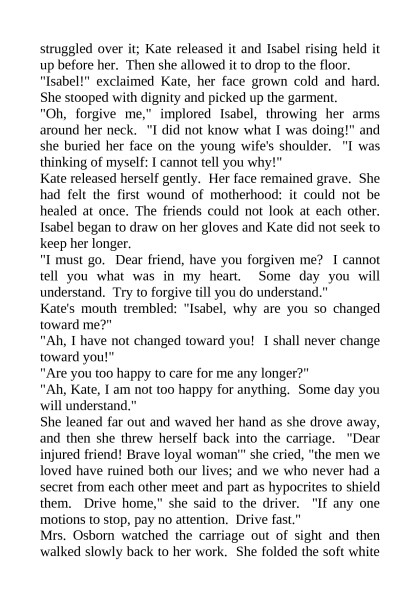 struggled over it; Kate released it and Isabel rising held it up before her. Then she allowed it to drop to the floor.

"Isabel!" exclaimed Kate, her face grown cold and hard. She stooped with dignity and picked up the garment.

"Oh, forgive me," implored Isabel, throwing her arms around her neck. "I did not know what I was doing!" and she buried her face on the young wife's shoulder. "I was thinking of myself: I cannot tell you why!"

Kate released herself gently. Her face remained grave. She had felt the first wound of motherhood: it could not be healed at once. The friends could not look at each other. Isabel began to draw on her gloves and Kate did not seek to keep her longer.

"I must go. Dear friend, have you forgiven me? I cannot tell you what was in my heart. Some day you will understand. Try to forgive till you do understand."

Kate's mouth trembled: "Isabel, why are you so changed toward me?"

"Ah, I have not changed toward you! I shall never change toward you!"

"Are you too happy to care for me any longer?"

"Ah, Kate, I am not too happy for anything. Some day you will understand."

She leaned far out and waved her hand as she drove away, and then she threw herself back into the carriage. "Dear injured friend! Brave loyal woman'" she cried, "the men we loved have ruined both our lives; and we who never had a secret from each other meet and part as hypocrites to shield them. Drive home," she said to the driver. "If any one motions to stop, pay no attention. Drive fast."

Mrs. Osborn watched the carriage out of sight and then walked slowly back to her work. She folded the soft white